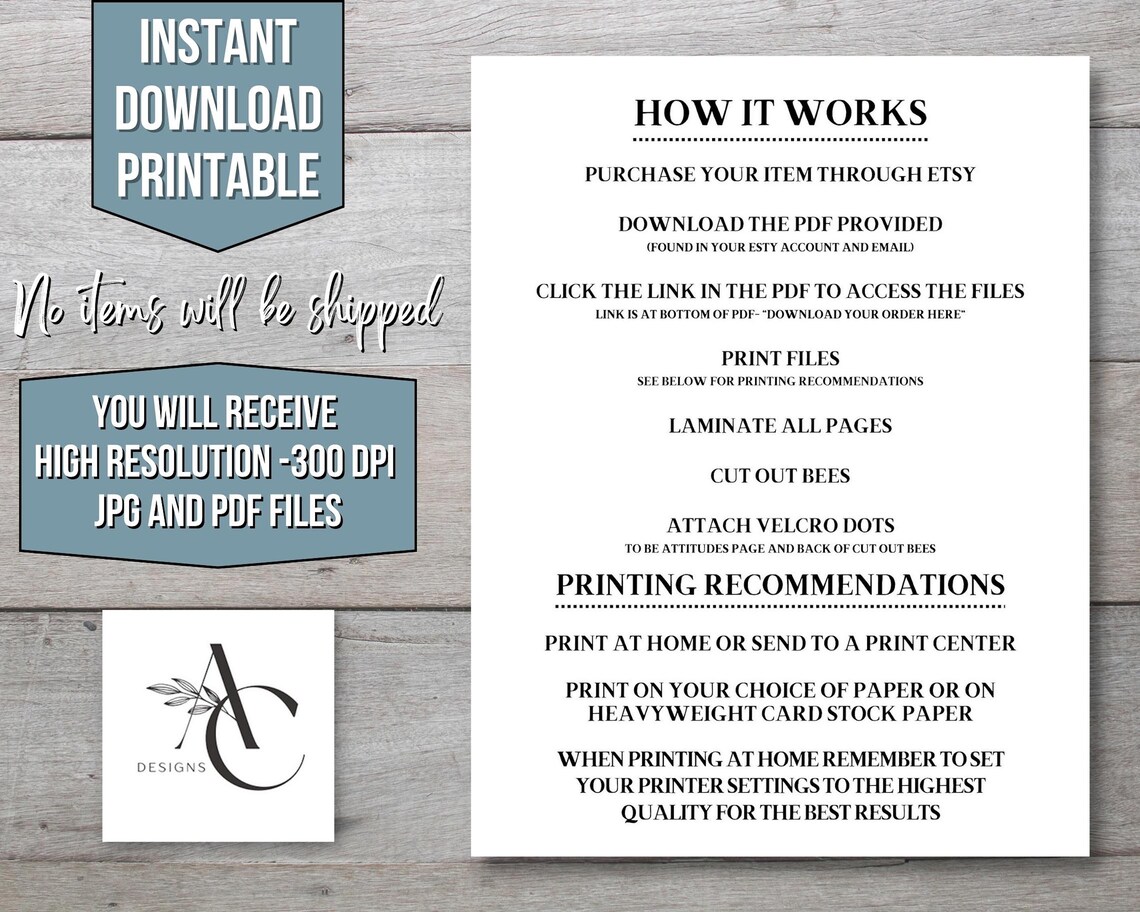 INSTANT DOWNLOAD PRINTABLE

No items will be shipped

YOU WILL RECEIVE HIGH RESOLUTION -300 DPI JPG AND PDF FILES

AC DESIGNS

HOW IT WORKS

PURCHASE YOUR ITEM THROUGH ETSY

DOWNLOAD THE PDF PROVIDED
(FOUND IN YOUR ESTY ACCOUNT AND EMAIL)

CLICK THE LINK IN THE PDF TO ACCESS THE FILES
LINK IS AT BOTTOM OF PDF- "DOWNLOAD YOUR ORDER HERE"

PRINT FILES
SEE BELOW FOR PRINTING RECOMMENDATIONS

LAMINATE ALL PAGES

CUT OUT BEES

ATTACH VELCRO DOTS
TO BE ATTITUDES PAGE AND BACK OF CUT OUT BEES

PRINTING RECOMMENDATIONS

PRINT AT HOME OR SEND TO A PRINT CENTER

PRINT ON YOUR CHOICE OF PAPER OR ON HEAVYWEIGHT CARD STOCK PAPER

WHEN PRINTING AT HOME REMEMBER TO SET YOUR PRINTER SETTINGS TO THE HIGHEST QUALITY FOR THE BEST RESULTS